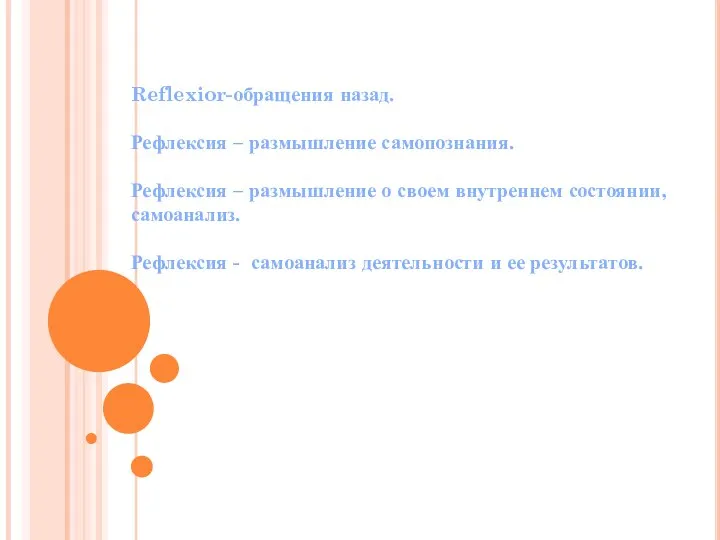 Reflexior-обращения назад.

Рефлексия – размышление самопознания.

Рефлексия – размышление о своем внутреннем состоянии, самоанализ.

Рефлексия - самоанализ деятельности и ее результатов.